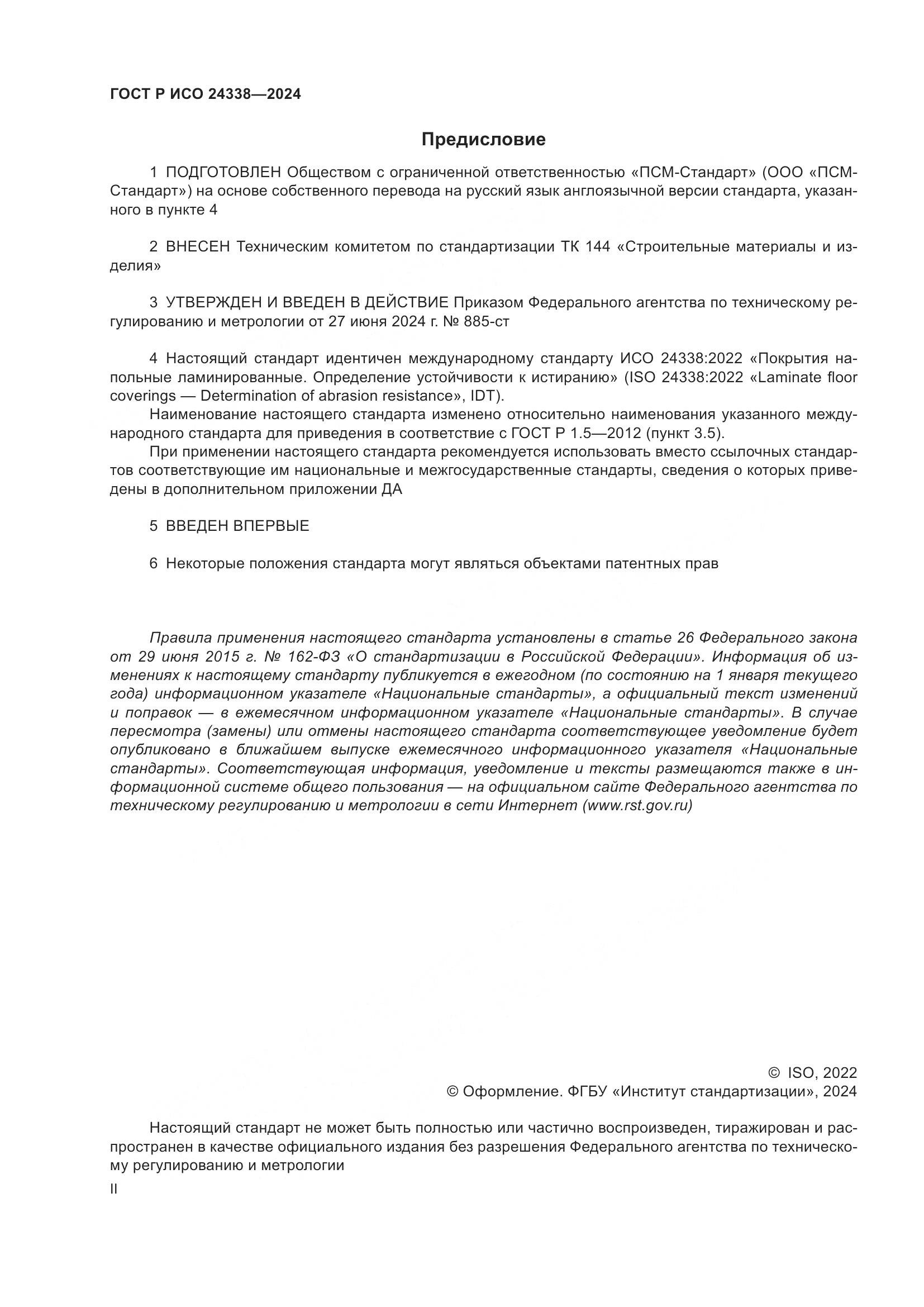 ГОСТ Р ИСО 24338—2024

Предисловие

1 ПОДГОТОВЛЕН Обществом с ограниченной ответственностью «ПСМ-Стандарт» (ООО «ПСМ-Стандарт») на основе собственного перевода на русский язык англоязычной версии стандарта, указанного в пункте 4

2 ВНЕСЕН Техническим комитетом по стандартизации ТК 144 «Строительные материалы и изделия»

3 УТВЕРЖДЕН И ВВЕДЕН В ДЕЙСТВИЕ Приказом Федерального агентства по техническому регулированию и метрологии от 27 июня 2024 г. № 885-ст

4 Настоящий стандарт идентичен международному стандарту ИСО 24338:2022 «Покрытия напольные ламинированные. Определение устойчивости к истиранию» (ISO 24338:2022 «Laminate floor coverings — Determination of abrasion resistance», IDT).

Наименование настоящего стандарта изменено относительно наименования указанного международного стандарта для приведения в соответствие с ГОСТ Р 1.5—2012 (пункт 3.5).

При применении настоящего стандарта рекомендуется использовать вместо ссылочных стандартов соответствующие им национальные и межгосударственные стандарты, сведения о которых приведены в дополнительном приложении ДА

5 ВВЕДЕН ВПЕРВЫЕ

6 Некоторые положения стандарта могут являться объектами патентных прав

Правила применения настоящего стандарта установлены в статье 26 Федерального закона от 29 июня 2015 г. № 162-ФЗ «О стандартизации в Российской Федерации». Информация об изменениях к настоящему стандарту публикуется в ежегодном (по состоянию на 1 января текущего года) информационном указателе «Национальные стандарты», а официальный текст изменений и поправок — в ежемесячном информационном указателе «Национальные стандарты». В случае пересмотра (замены) или отмены настоящего стандарта соответствующее уведомление будет опубликовано в ближайшем выпуске ежемесячного информационного указателя «Национальные стандарты». Соответствующая информация, уведомление и тексты размещаются также в информационной системе общего пользования — на официальном сайте Федерального агентства по техническому регулированию и метрологии в сети Интернет (www.rst.gov.ru)

© ISO, 2022
© Оформление. ФГБУ «Институт стандартизации», 2024

Настоящий стандарт не может быть полностью или частично воспроизведен, тиражирован и распространен в качестве официального издания без разрешения Федерального агентства по техническому регулированию и метрологии

II